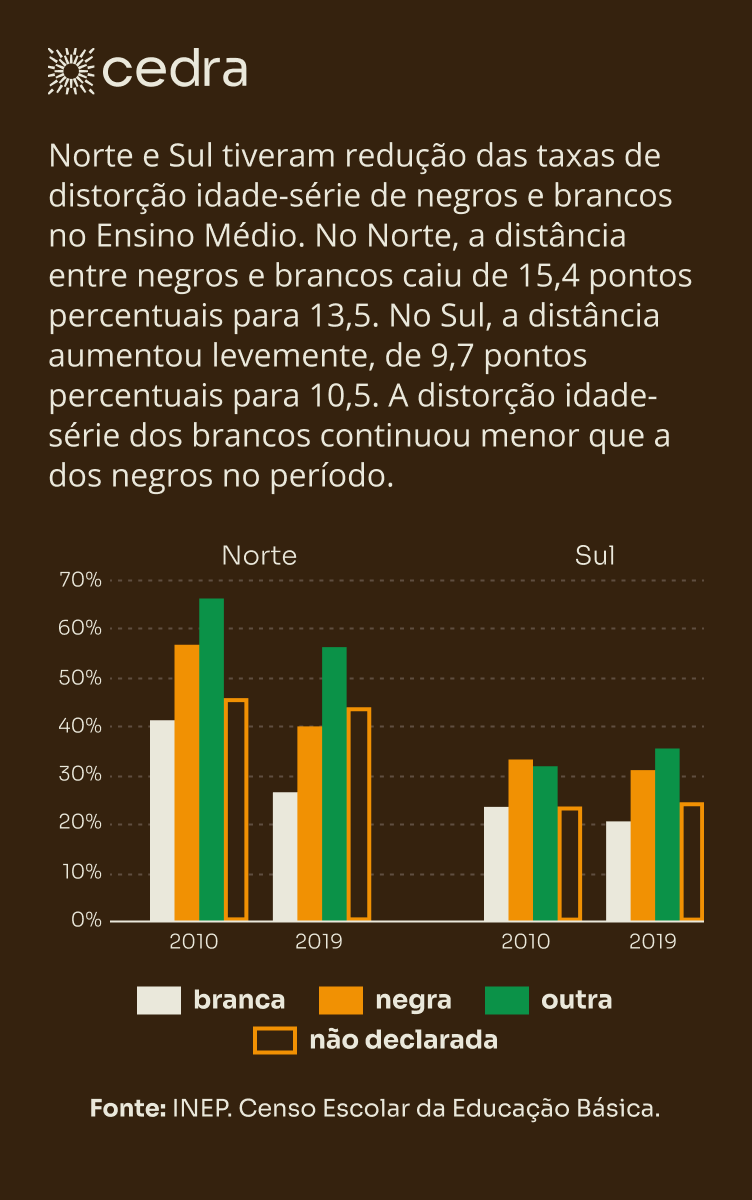 cedra

Norte e Sul tiveram redução das taxas de distorção idade-série de negros e brancos no Ensino Médio. No Norte, a distância entre negros e brancos caiu de 15,4 pontos percentuais para 13,5. No Sul, a distância aumentou levemente, de 9,7 pontos percentuais para 10,5. A distorção idade-série dos brancos continuou menor que a dos negros no período.

Norte

Sul

70%
60%
50%
40%
30%
20%
10%
0%

2010
2019
2010
2019

branca
negra
outra
não declarada

Fonte: INEP. Censo Escolar da Educação Básica.